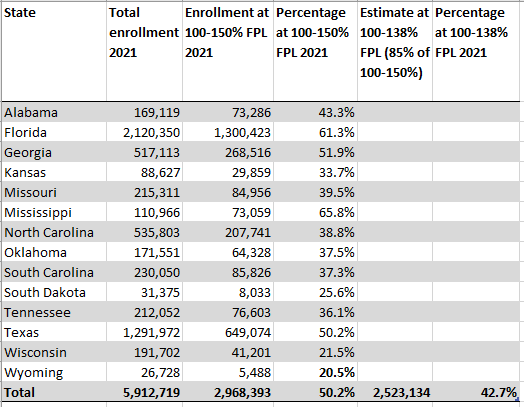 | State | Total enrollment 2021 | Enrollment at 100-150% FPL 2021 | Percentage at 100-150% FPL 2021 | Estimate at 100-138% FPL (85% of 100-150%) | Percentage at 100-138% FPL 2021 |
|---|---|---|---|---|---|
| Alabama | 169,119 | 73,286 | 43.3% | | |
| Florida | 2,120,350 | 1,300,423 | 61.3% | | |
| Georgia | 517,113 | 268,516 | 51.9% | | |
| Kansas | 88,627 | 29,859 | 33.7% | | |
| Missouri | 215,311 | 84,956 | 39.5% | | |
| Mississippi | 110,966 | 73,059 | 65.8% | | |
| North Carolina | 535,803 | 207,741 | 38.8% | | |
| Oklahoma | 171,551 | 64,328 | 37.5% | | |
| South Carolina | 230,050 | 85,826 | 37.3% | | |
| South Dakota | 31,375 | 8,033 | 25.6% | | |
| Tennessee | 212,052 | 76,603 | 36.1% | | |
| Texas | 1,291,972 | 649,074 | 50.2% | | |
| Wisconsin | 191,702 | 41,201 | 21.5% | | |
| Wyoming | 26,728 | 5,488 | 20.5% | | |
| Total | 5,912,719 | 2,968,393 | 50.2% | 2,523,134 | 42.7% |